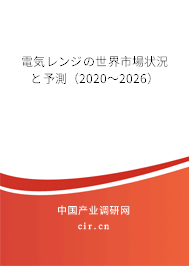 電気レンジの世界市場状況と予測（2020～2026）

中国产业调研网

cir.cn